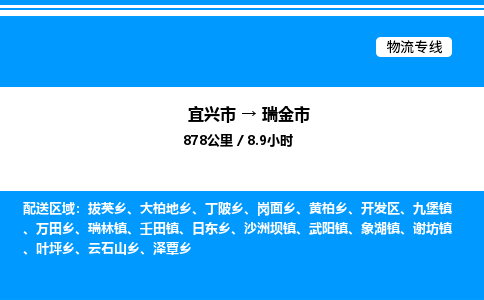 物流专线

宜兴市 → 瑞金市
878公里 / 8.9小时

配送区域：拔英乡、大柏地乡、丁陂乡、岗面乡、黄柏乡、开发区、九堡镇、万田乡、瑞林镇、壬田镇、日东乡、沙洲坝镇、武阳镇、象湖镇、谢坊镇、叶坪乡、云石山乡、泽覃乡